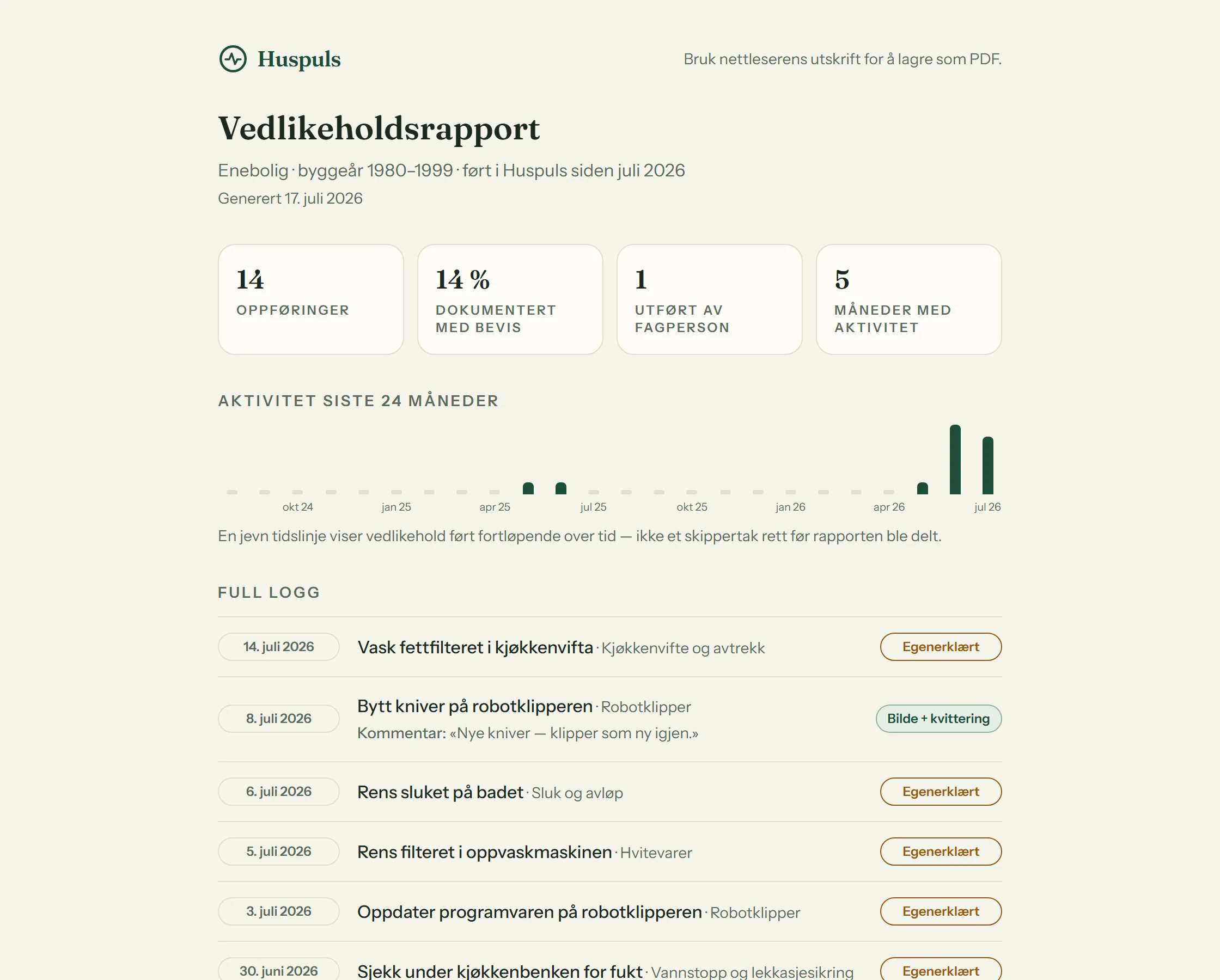 Huspuls

Bruk nettleserens utskrift for å lagre som PDF.

Vedlikeholdsrapport

Enebolig · byggeår 1980–1999 · ført i Huspuls siden juli 2026

Generert 17. juli 2026

14
OPPFØRINGER

14 %
DOKUMENTERT MED BEVIS

1
UTFØRT AV FAGPERSON

5
MÅNEDER MED AKTIVITET

AKTIVITET SISTE 24 MÅNEDER

okt 24 jan 25 apr 25 jul 25 okt 25 jan 26 apr 26 jul 26

En jevn tidslinje viser vedlikehold ført fortløpende over tid — ikke et skippertak rett før rapporten ble delt.

FULL LOGG

14. juli 2026 Vask fettfilteret i kjøkkenvifta · Kjøkkenvifte og avtrekk Egenerklært

8. juli 2026 Bytt kniver på robotklipperen · Robotklipper
Kommentar: «Nye kniver — klipper som ny igjen.» Bilde + kvittering

6. juli 2026 Rens sluket på badet · Sluk og avløp Egenerklært

5. juli 2026 Rens filteret i oppvaskmaskinen · Hvitevarer Egenerklært

3. juli 2026 Oppdater programvaren på robotklipperen · Robotklipper Egenerklært

30. juni 2026 Sjekk under kjøkkenbenken for fukt · Vannstopp og lekkasjesikring Egenerklært